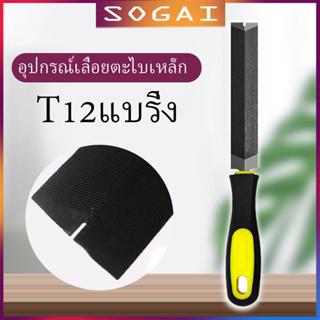 SOGAI

อุปกรณ์เลื่อยตะไบเหล็ก

T12แบริ่ง